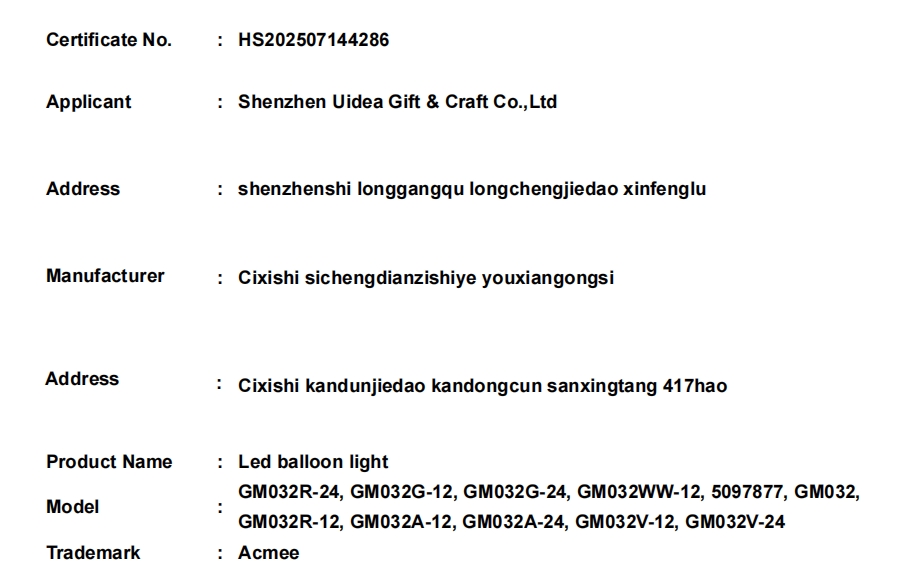 Certificate No. : HS202507144286

Applicant : Shenzhen Uidea Gift & Craft Co.,Ltd

Address : shenzhenshi longgangqu longchengjiedao xinfenglu

Manufacturer : Cixishi sichengdianzishiye youxiangongsi

Address : Cixishi kandunjiedao kandongcun sanxingtang 417hao

Product Name : Led balloon light

Model : GM032R-24, GM032G-12, GM032G-24, GM032WW-12, 5097877, GM032, GM032R-12, GM032A-12, GM032A-24, GM032V-12, GM032V-24

Trademark : Acmee